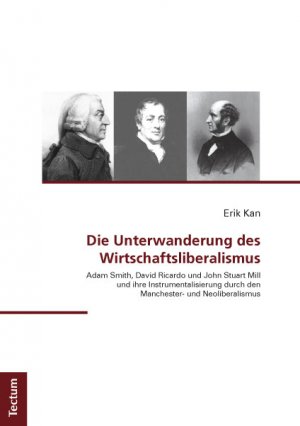 Erik Kan

Die Unterwanderung des Wirtschaftsliberalismus

Adam Smith, David Ricardo und John Stuart Mill und ihre Instrumentalisierung durch den Manchester- und Neoliberalismus

Tectum